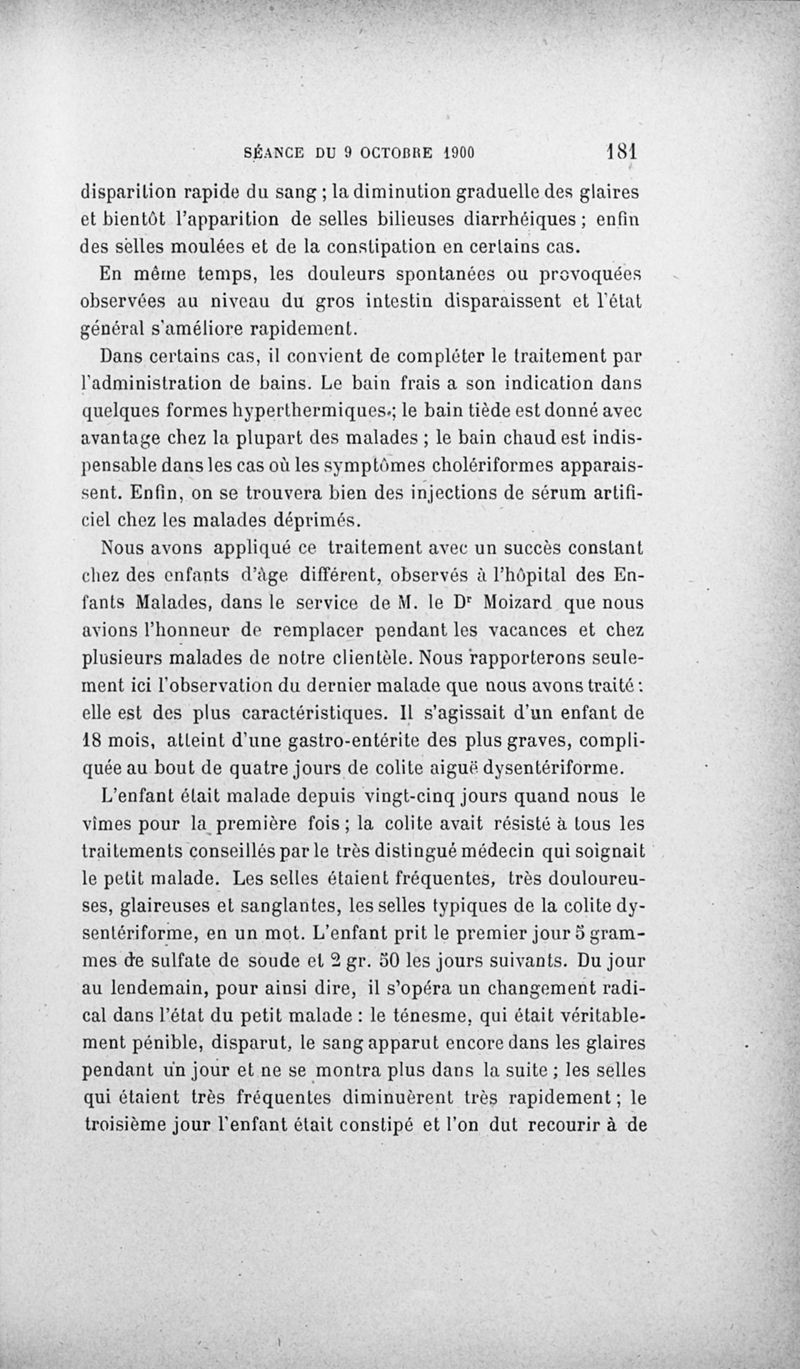 SÉANCE DU 9 OCTOBRE 1900 181

disparition rapide du sang ; la diminution graduelle des glaires et bientôt l'apparition de selles bilieuses diarrhéiques ; enfin des selles moulées et de la constipation en certains cas.

En même temps, les douleurs spontanées ou provoquées observées au niveau du gros intestin disparaissent et l'état général s'améliore rapidement.

Dans certains cas, il convient de compléter le traitement par l'administration de bains. Le bain frais a son indication dans quelques formes hyperthermiques ; le bain tiède est donné avec avantage chez la plupart des malades ; le bain chaud est indispensable dans les cas où les symptômes cholériformes apparaissent. Enfin, on se trouvera bien des injections de sérum artificiel chez les malades déprimés.

Nous avons appliqué ce traitement avec un succès constant chez des enfants d'âge différent, observés à l'hôpital des Enfants Malades, dans le service de M. le Dr Moizard que nous avions l'honneur de remplacer pendant les vacances et chez plusieurs malades de notre clientèle. Nous rapporterons seulement ici l'observation du dernier malade que nous avons traité : elle est des plus caractéristiques. Il s'agissait d'un enfant de 18 mois, atteint d'une gastro-entérite des plus graves, compliquée au bout de quatre jours de colite aiguë dysentériforme.

L'enfant était malade depuis vingt-cinq jours quand nous le vîmes pour la première fois ; la colite avait résisté à tous les traitements conseillés par le très distingué médecin qui soignait le petit malade. Les selles étaient fréquentes, très douloureuses, glaireuses et sanglantes, les selles typiques de la colite dysentériforme, en un mot. L'enfant prit le premier jour 5 grammes de sulfate de soude et 2 gr. 50 les jours suivants. Du jour au lendemain, pour ainsi dire, il s'opéra un changement radical dans l'état du petit malade : le ténesme, qui était véritablement pénible, disparut, le sang apparut encore dans les glaires pendant un jour et ne se montra plus dans la suite ; les selles qui étaient très fréquentes diminuèrent très rapidement ; le troisième jour l'enfant était constipé et l'on dut recourir à de